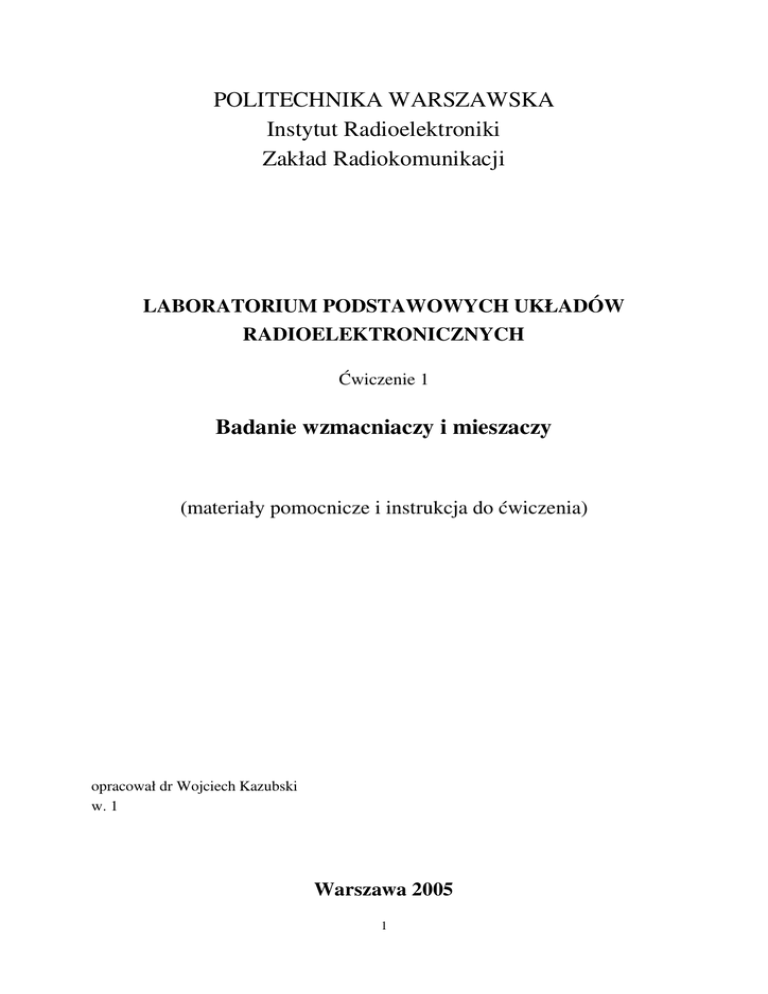 POLITECHNIKA WARSZAWSKA
Instytut Radioelektroniki
Zakład Radiokomunikacji

LABORATORIUM PODSTAWOWYCH UKŁADÓW RADIOELEKTRONICZNYCH

Ćwiczenie 1

Badanie wzmacniaczy i mieszaczy

(materiały pomocnicze i instrukcja do ćwiczenia)

opracował dr Wojciech Kazubski
w. 1

Warszawa 2005

1